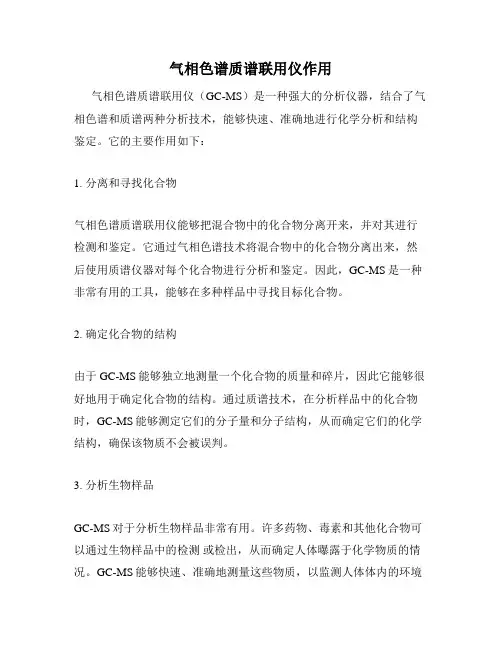 气相色谱质谱联用仪作用

气相色谱质谱联用仪（GC-MS）是一种强大的分析仪器，结合了气相色谱和质谱两种分析技术，能够快速、准确地进行化学分析和结构鉴定。它的主要作用如下：

1. 分离和寻找化合物

气相色谱质谱联用仪能够把混合物中的化合物分离开来，并对其进行检测和鉴定。它通过气相色谱技术将混合物中的化合物分离出来，然后使用质谱仪器对每个化合物进行分析和鉴定。因此，GC-MS 是一种非常有用的工具，能够在多种样品中寻找目标化合物。

2. 确定化合物的结构

由于 GC-MS 能够独立地测量一个化合物的质量和碎片，因此它能够很好地用于确定化合物的结构。通过质谱技术，在分析样品中的化合物时，GC-MS 能够测定它们的分子量和分子结构，从而确定它们的化学结构，确保该物质不会被误判。

3. 分析生物样品

GC-MS 对于分析生物样品非常有用。许多药物、毒素和其他化合物可以通过生物样品中的检测 或检出，从而确定人体曝露于化学物质的情况。GC-MS 能够快速、准确地测量这些物质，以监测人体体内的环境